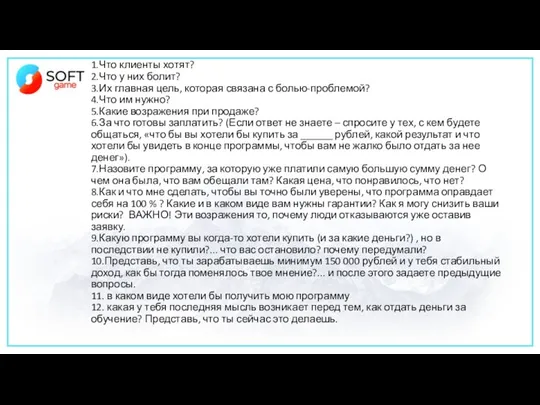 SOFT game

1.Что клиенты хотят?
2.Что у них болит?
3.Их главная цель, которая связана с болью-проблемой?
4.Что им нужно?
5.Какие возражения при продаже?
6.За что готовы заплатить? (Если ответ не знаете – спросите у тех, с кем будете общаться, «что бы вы хотели бы купить за ______ рублей, какой результат и что хотели бы увидеть в конце программы, чтобы вам не жалко было отдать за нее денег»).
7.Назовите программу, за которую уже платили самую большую сумму денег? О чем она была, что вам обещали там? Какая цена, что понравилось, что нет?
8.Как и что мне сделать, чтобы вы точно были уверены, что программа оправдает себя на 100 % ? Какие и в каком виде вам нужны гарантии? Как я могу снизить ваши риски? ВАЖНО! Эти возражения то, почему люди отказываются уже оставив заявку.
9.Какую программу вы когда-то хотели купить (и за какие деньги?) , но в последствии не купили?... что вас остановило? почему передумали?
10.Представь, что ты зарабатываешь минимум 150 000 рублей и у тебя стабильный доход, как бы тогда поменялось твое мнение?... и после этого задаете предыдущие вопросы.
11. в каком виде хотели бы получить мою программу
12. какая у тебя последняя мысль возникает перед тем, как отдать деньги за обучение? Представь, что ты сейчас это делаешь.